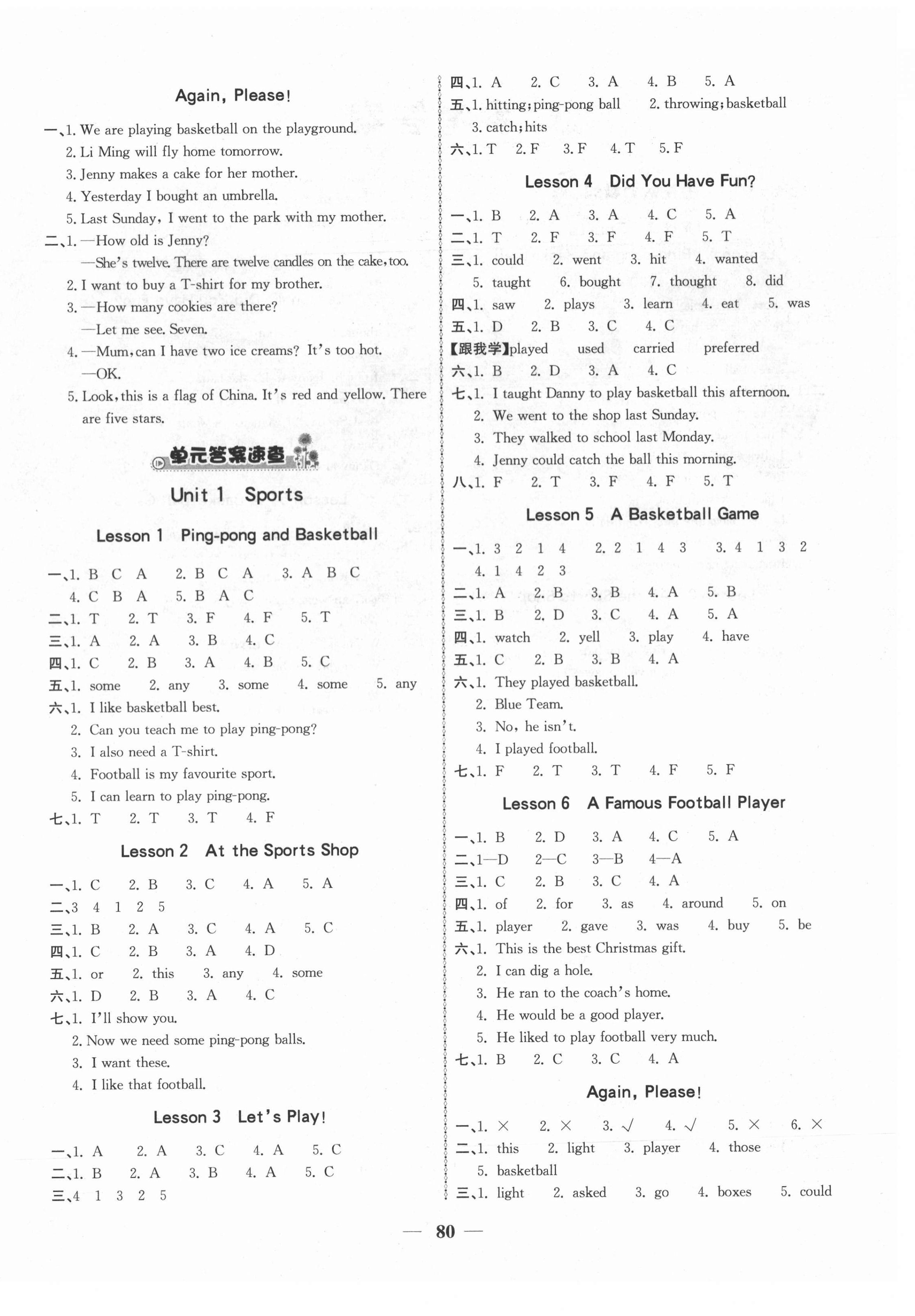 Again, Please!

一、1. We are playing basketball on the playground.
2. Li Ming will fly home tomorrow.
3. Jenny makes a cake for her mother.
4. Yesterday I bought an umbrella.
5. Last Sunday, I went to the park with my mother.
二、1. —How old is Jenny?
—She's twelve. There are twelve candles on the cake, too.
2. I want to buy a T-shirt for my brother.
3. —How many cookies are there?
—Let me see. Seven.
4. —Mum, can I have two ice creams? It's too hot.
—OK.
5. Look, this is a flag of China. It's red and yellow. There are five stars.

单元答案速查

Unit 1 Sports

Lesson 1 Ping-pong and Basketball

一、1. B C A 2. B C A 3. A B C
4. C B A 5. B A C
二、1. T 2. T 3. F 4. F 5. T
三、1. A 2. A 3. B 4. C
四、1. C 2. B 3. A 4. B 5. C
五、1. some 2. any 3. some 4. some 5. any
六、1. I like basketball best.
2. Can you teach me to play ping-pong?
3. I also need a T-shirt.
4. Football is my favourite sport.
5. I can learn to play ping-pong.
七、1. T 2. T 3. T 4. F

Lesson 2 At the Sports Shop

一、1. C 2. B 3. C 4. A 5. A
二、3 4 1 2 5
三、1. B 2. A 3. C 4. A 5. C
四、1. C 2. B 3. A 4. D
五、1. or 2. this 3. any 4. some
六、1. D 2. B 3. A 4. C
七、1. I'll show you.
2. Now we need some ping-pong balls.
3. I want these.
4. I like that football.

Lesson 3 Let's Play!

一、1. A 2. A 3. C 4. A 5. C
二、1. B 2. A 3. B 4. A 5. C
三、4 1 3 2 5

四、1. A 2. C 3. A 4. B 5. A
五、1. hitting; ping-pong ball 2. throwing; basketball
3. catch; hits
六、1. T 2. F 3. F 4. T 5. F

Lesson 4 Did You Have Fun?

一、1. B 2. A 3. A 4. C 5. A
二、1. T 2. F 3. F 4. F 5. T
三、1. could 2. went 3. hit 4. wanted
5. taught 6. bought 7. thought 8. did
四、1. saw 2. plays 3. learn 4. eat 5. was
五、1. D 2. B 3. C 4. C
【跟我学】played used carried preferred
六、1. B 2. D 3. A 4. C
七、1. I taught Danny to play basketball this afternoon.
2. We went to the shop last Sunday.
3. They walked to school last Monday.
4. Jenny could catch the ball this morning.
八、1. F 2. T 3. F 4. F 5. T

Lesson 5 A Basketball Game

一、1. 3 2 1 4 2. 2 1 4 3 3. 4 1 3 2
4. 1 4 2 3
二、1. A 2. B 3. B 4. A 5. B
三、1. B 2. D 3. C 4. A 5. A
四、1. watch 2. yell 3. play 4. have
五、1. C 2. B 3. B 4. A
六、1. They played basketball.
2. Blue Team.
3. No, he isn't.
4. I played football.
七、1. F 2. T 3. T 4. F 5. F

Lesson 6 A Famous Football Player

一、1. B 2. D 3. A 4. C 5. A
二、1—D 2—C 3—B 4—A
三、1. C 2. B 3. C 4. A
四、1. of 2. for 3. as 4. around 5. on
五、1. player 2. gave 3. was 4. buy 5. be
六、1. This is the best Christmas gift.
2. I can dig a hole.
3. He ran to the coach's home.
4. He would be a good player.
5. He liked to play football very much.
七、1. B 2. C 3. C 4. A

Again, Please!

一、1. × 2. × 3. √ 4. √ 5. × 6. ×
二、1. this 2. light 3. player 4. those
5. basketball
三、1. light 2. asked 3. go 4. boxes 5. could

— 80 —